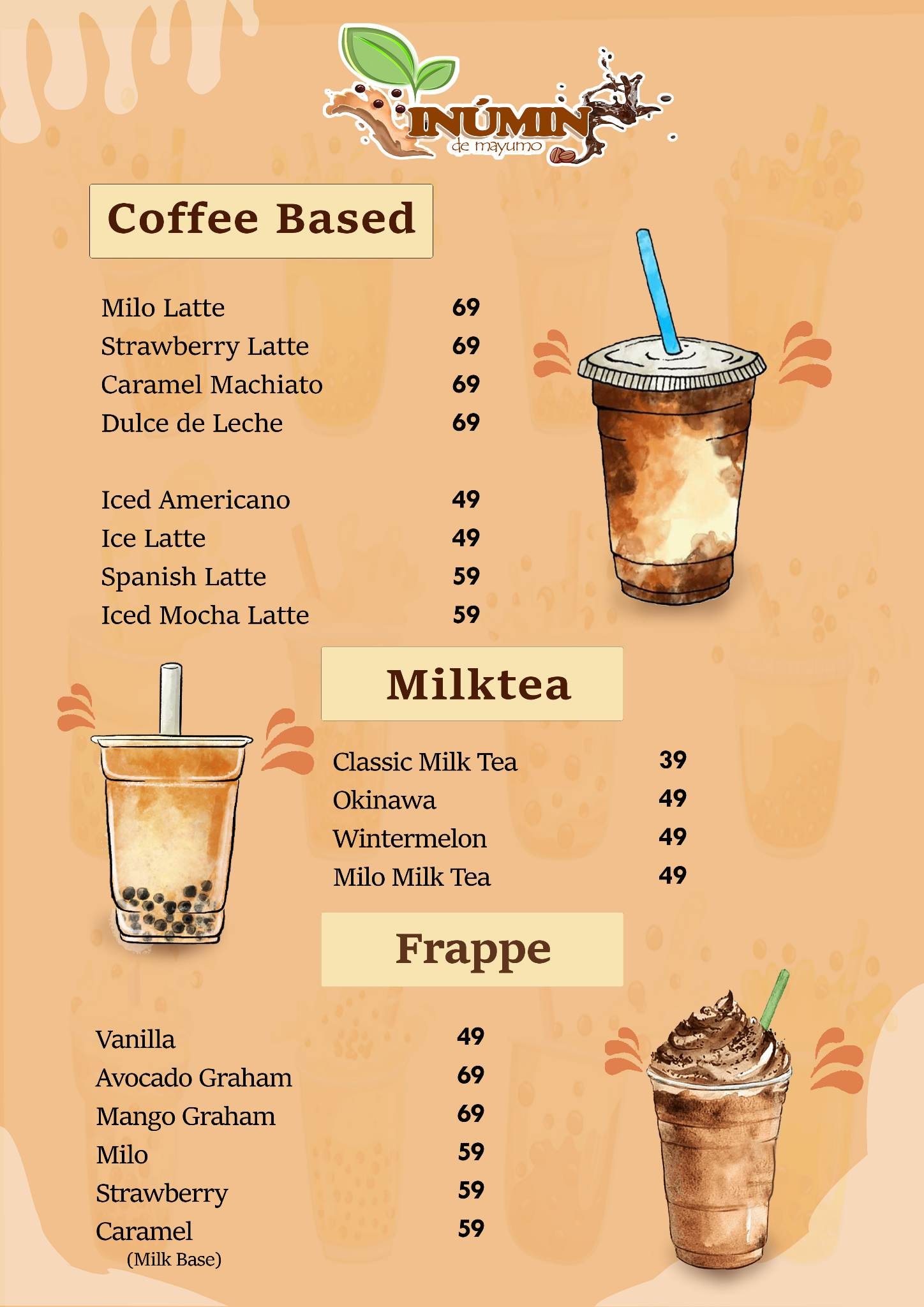 INÚMIN de mayumo

Coffee Based

| | |
|---|---|
| Milo Latte | 69 |
| Strawberry Latte | 69 |
| Caramel Machiato | 69 |
| Dulce de Leche | 69 |
| Iced Americano | 49 |
| Ice Latte | 49 |
| Spanish Latte | 59 |
| Iced Mocha Latte | 59 |

Milktea

| | |
|---|---|
| Classic Milk Tea | 39 |
| Okinawa | 49 |
| Wintermelon | 49 |
| Milo Milk Tea | 49 |

Frappe

| | |
|---|---|
| Vanilla | 49 |
| Avocado Graham | 69 |
| Mango Graham | 69 |
| Milo | 59 |
| Strawberry | 59 |
| Caramel | 59 |

(Milk Base)